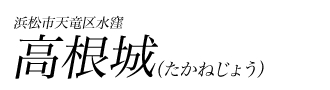 浜松市天竜区水窪
高根城(たかねじょう)